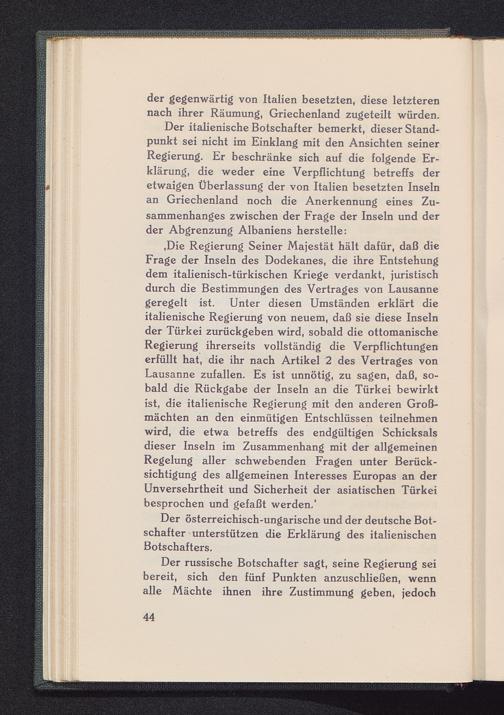 der gegenwärtig von Italien besetzten, diese letzteren nach ihrer Räumung, Griechenland zugeteilt würden.

Der italienische Botschafter bemerkt, dieser Standpunkt sei nicht im Einklang mit den Ansichten seiner Regierung. Er beschränke sich auf die folgende Erklärung, die weder eine Verpflichtung betreffs der etwaigen Überlassung der von Italien besetzten Inseln an Griechenland noch die Anerkennung eines Zusammenhanges zwischen der Frage der Inseln und der der Abgrenzung Albaniens herstelle:

‚Die Regierung Seiner Majestät hält dafür, daß die Frage der Inseln des Dodekanes, die ihre Entstehung dem italienisch-türkischen Kriege verdankt, juristisch durch die Bestimmungen des Vertrages von Lausanne geregelt ist. Unter diesen Umständen erklärt die italienische Regierung von neuem, daß sie diese Inseln der Türkei zurückgeben wird, sobald die ottomanische Regierung ihrerseits vollständig die Verpflichtungen erfüllt hat, die ihr nach Artikel 2 des Vertrages von Lausanne zufallen. Es ist unnötig, zu sagen, daß, sobald die Rückgabe der Inseln an die Türkei bewirkt ist, die italienische Regierung mit den anderen Großmächten an den einmütigen Entschlüssen teilnehmen wird, die etwa betreffs des endgültigen Schicksals dieser Inseln im Zusammenhang mit der allgemeinen Regelung aller schwebenden Fragen unter Berücksichtigung des allgemeinen Interesses Europas an der Unversehrtheit und Sicherheit der asiatischen Türkei besprochen und gefaßt werden.'

Der österreichisch-ungarische und der deutsche Botschafter unterstützen die Erklärung des italienischen Botschafters.

Der russische Botschafter sagt, seine Regierung sei bereit, sich den fünf Punkten anzuschließen, wenn alle Mächte ihnen ihre Zustimmung geben, jedoch

44